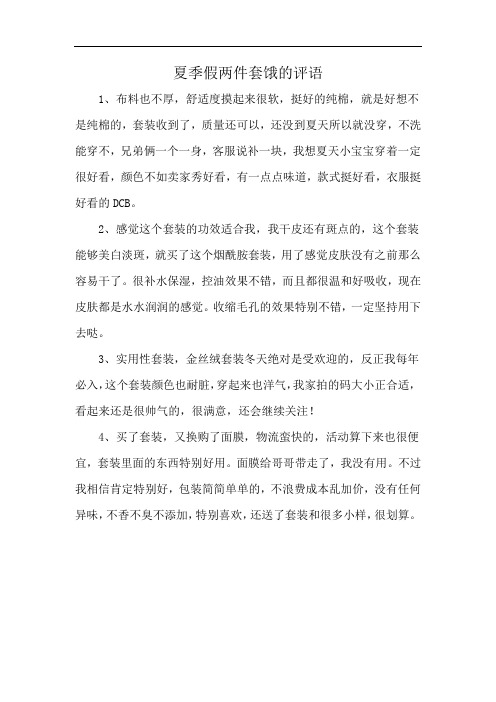 夏季假两件套饿的评语

1、布料也不厚，舒适度摸起来很软，挺好的纯棉，就是好想不是纯棉的，套装收到了，质量还可以，还没到夏天所以就没穿，不洗能穿不，兄弟俩一个一身，客服说补一块，我想夏天小宝宝穿着一定很好看，颜色不如卖家秀好看，有一点点味道，款式挺好看，衣服挺好看的DCB。

2、感觉这个套装的功效适合我，我干皮还有斑点的，这个套装能够美白淡斑，就买了这个烟酰胺套装，用了感觉皮肤没有之前那么容易干了。很补水保湿，控油效果不错，而且都很温和好吸收，现在皮肤都是水水润润的感觉。收缩毛孔的效果特别不错，一定坚持用下去哒。

3、实用性套装，金丝绒套装冬天绝对是受欢迎的，反正我每年必入，这个套装颜色也耐脏，穿起来也洋气，我家拍的码大小正合适，看起来还是很帅气的，很满意，还会继续关注！

4、买了套装，又换购了面膜，物流蛮快的，活动算下来也很便宜，套装里面的东西特别好用。面膜给哥哥带走了，我没有用。不过我相信肯定特别好，包装简简单单的，不浪费成本乱加价，没有任何异味，不香不臭不添加，特别喜欢，还送了套装和很多小样，很划算。